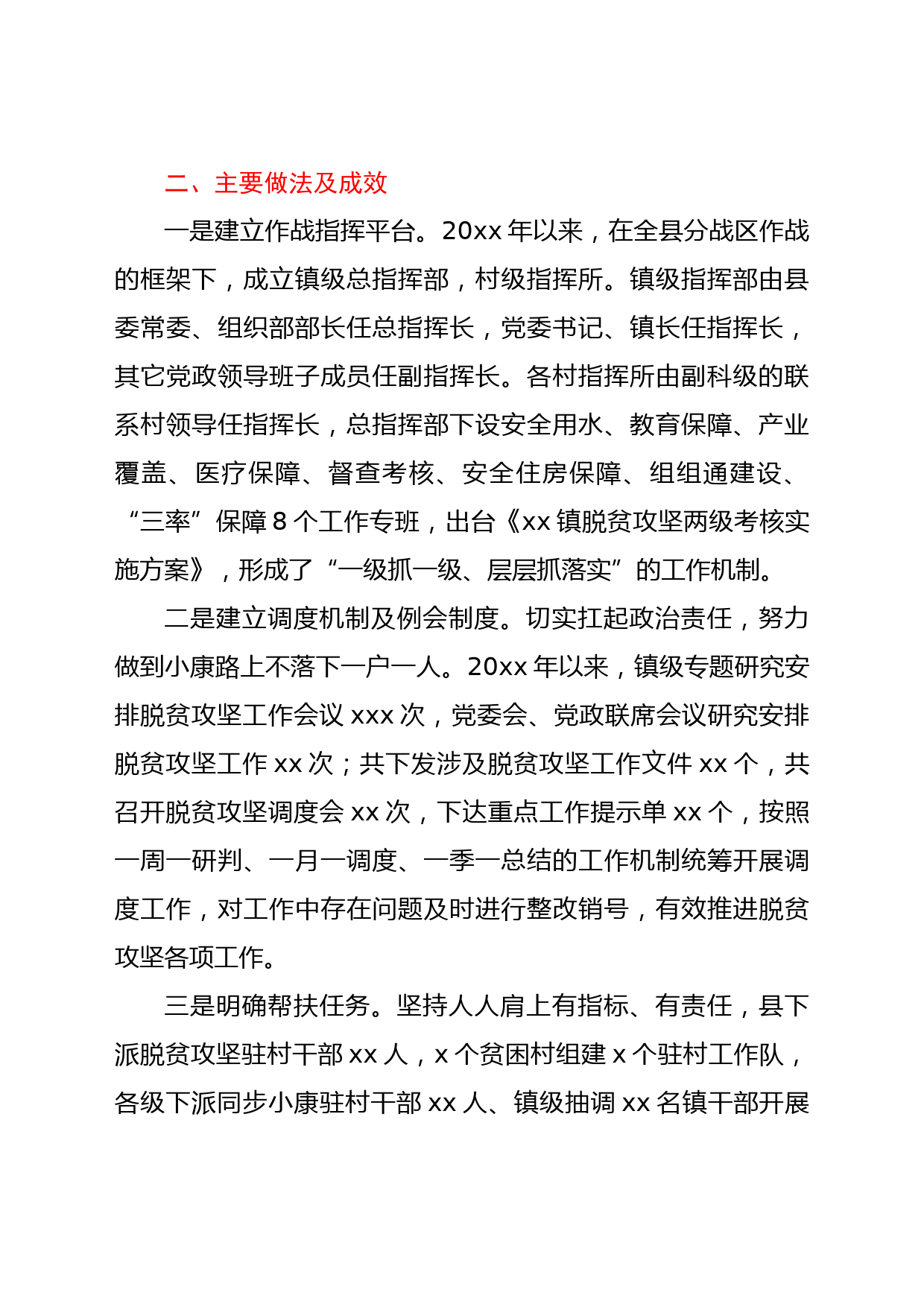 二、主要做法及成效

一是建立作战指挥平台。20xx 年以来，在全县分战区作战的框架下，成立镇级总指挥部，村级指挥所。镇级指挥部由县委常委、组织部部长任总指挥长，党委书记、镇长任指挥长，其它党政领导班子成员任副指挥长。各村指挥所由副科级的联系村领导任指挥长，总指挥部下设安全用水、教育保障、产业覆盖、医疗保障、督查考核、安全住房保障、组组通建设、“三率”保障 8 个工作专班，出台《xx 镇脱贫攻坚两级考核实施方案》，形成了“一级抓一级、层层抓落实”的工作机制。

二是建立调度机制及例会制度。切实扛起政治责任，努力做到小康路上不落下一户一人。20xx 年以来，镇级专题研究安排脱贫攻坚工作会议 xxx 次，党委会、党政联席会议研究安排脱贫攻坚工作 xx 次；共下发涉及脱贫攻坚工作文件 xx 个，共召开脱贫攻坚调度会 xx 次，下达重点工作提示单 xx 个，按照一周一研判、一月一调度、一季一总结的工作机制统筹开展调度工作，对工作中存在问题及时进行整改销号，有效推进脱贫攻坚各项工作。

三是明确帮扶任务。坚持人人肩上有指标、有责任，县下派脱贫攻坚驻村干部 xx 人，x 个贫困村组建 x 个驻村工作队，各级下派同步小康驻村干部 xx 人、镇级抽调 xx 名镇干部开展